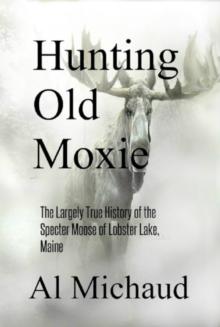 Hunting Old Moxie

The Largely True History of the Specter Moose of Lobster Lake, Maine

Al Michaud